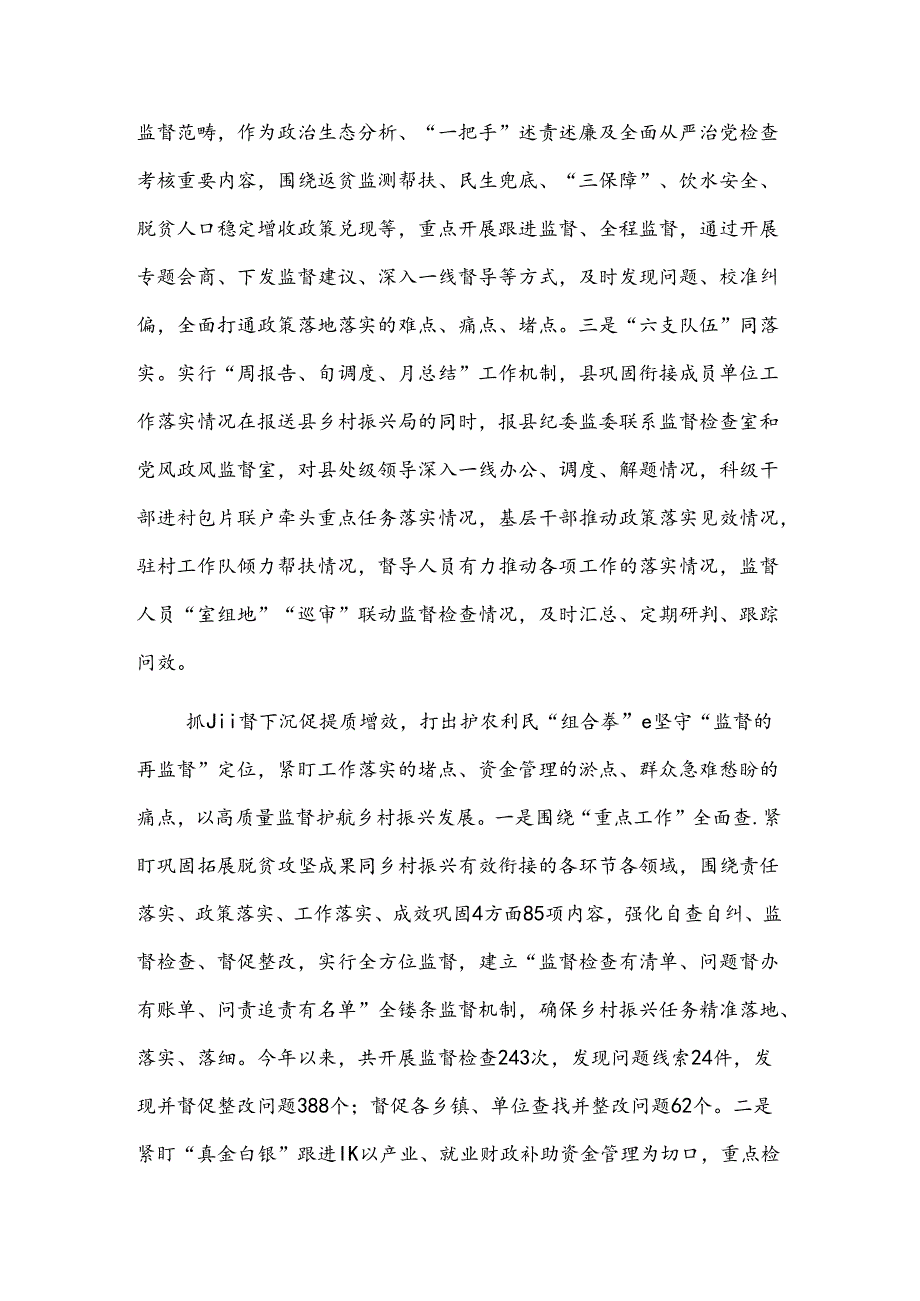 监督范畴，作为政治生态分析、“一把手”述责述廉及全面从严治党检查考核重要内容，围绕返贫监测帮扶、民生兜底、“三保障”、饮水安全、脱贫人口稳定增收政策兑现等，重点开展跟进监督、全程监督，通过开展专题会商、下发监督建议、深入一线督导等方式，及时发现问题、校准纠偏，全面打通政策落地落实的难点、痛点、堵点。三是“六支队伍”同落实。实行“周报告、旬调度、月总结”工作机制，县巩固衔接成员单位工作落实情况在报送县乡村振兴局的同时，报县纪委监委联系监督检查室和党风政风监督室，对县处级领导深入一线办公、调度、解题情况，科级干部进村包片联户牵头重点任务落实情况，基层干部推动政策落实见效情况，驻村工作队倾力帮扶情况，督导人员有力推动各项工作的落实情况，监督人员“室组地”“巡审”联动监督检查情况，及时汇总、定期研判、跟踪问效。

抓Jii督下沉促提质增效，打出护农利民“组合拳”e坚守“监督的再监督”定位，紧盯工作落实的堵点、资金管理的淤点、群众急难愁盼的痛点，以高质量监督护航乡村振兴发展。一是围绕“重点工作”全面查.紧盯巩固拓展脱贫攻坚成果同乡村振兴有效衔接的各环节各领域，围绕责任落实、政策落实、工作落实、成效巩固4方面85项内容，强化自查自纠、监督检查、督促整改，实行全方位监督，建立“监督检查有清单、问题督办有账单、问责追责有名单”全镂条监督机制，确保乡村振兴任务精准落地、落实、落细。今年以来，共开展监督检查243次，发现问题线索24件，发现并督促整改问题388个；督促各乡镇、单位查找并整改问题62个。二是紧盯“真金白银”跟进IK以产业、就业财政补助资金管理为切口，重点检